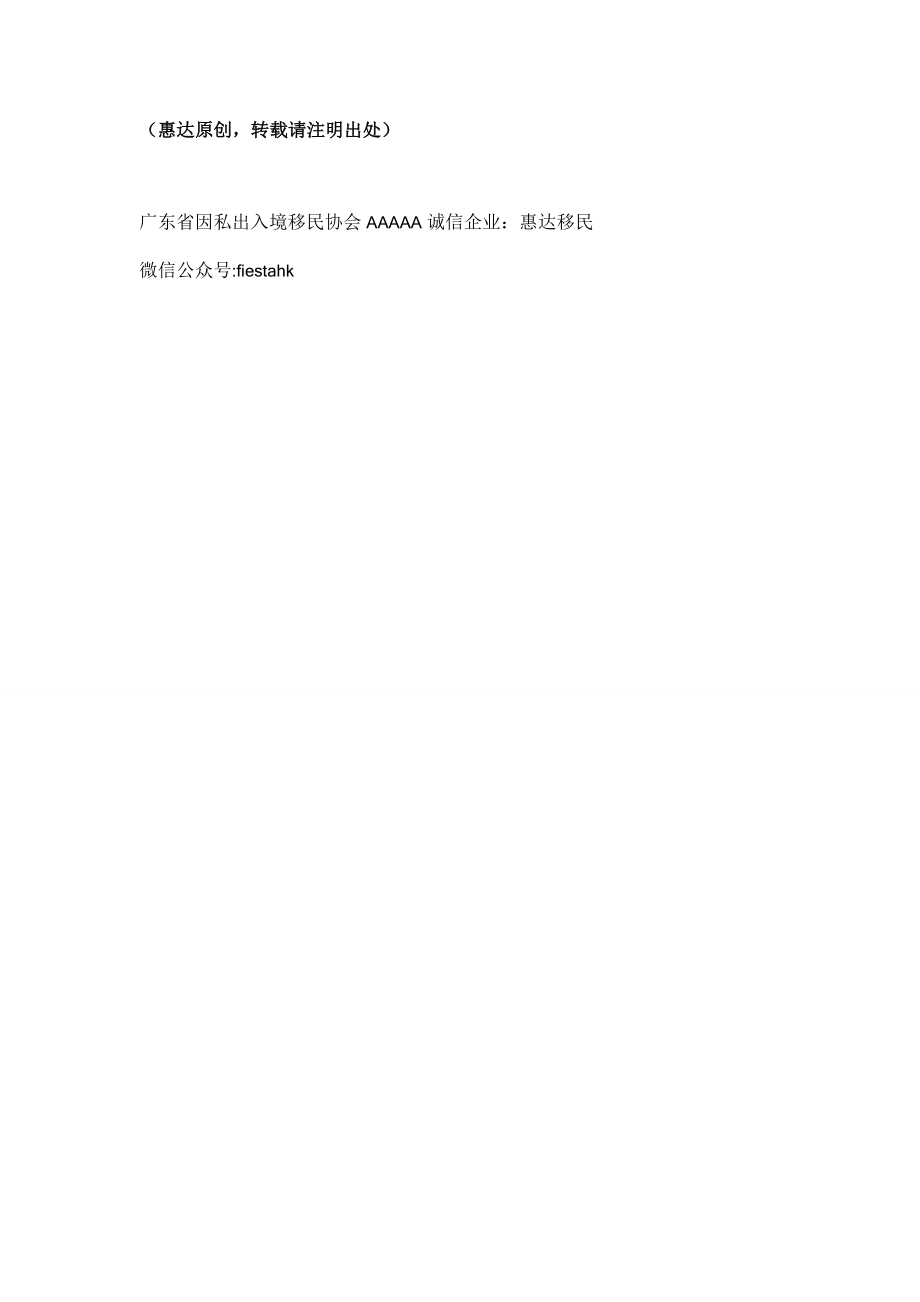 （惠达原创，转载请注明出处）

广东省因私出入境移民协会 AAAAA 诚信企业：惠达移民

微信公众号:fiestahk